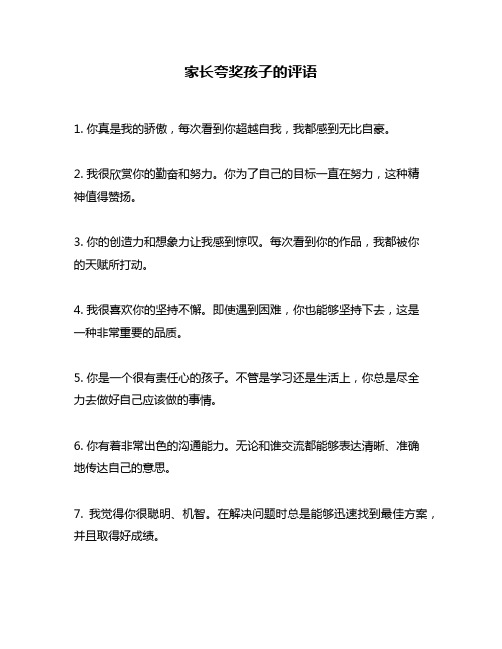 家长夸奖孩子的评语

1. 你真是我的骄傲，每次看到你超越自我，我都感到无比自豪。

2. 我很欣赏你的勤奋和努力。你为了自己的目标一直在努力，这种精神值得赞扬。

3. 你的创造力和想象力让我感到惊叹。每次看到你的作品，我都被你的天赋所打动。

4. 我很喜欢你的坚持不懈。即使遇到困难，你也能够坚持下去，这是一种非常重要的品质。

5. 你是一个很有责任心的孩子。不管是学习还是生活上，你总是尽全力去做好自己应该做的事情。

6. 你有着非常出色的沟通能力。无论和谁交流都能够表达清晰、准确地传达自己的意思。

7. 我觉得你很聪明、机智。在解决问题时总是能够迅速找到最佳方案，并且取得好成绩。